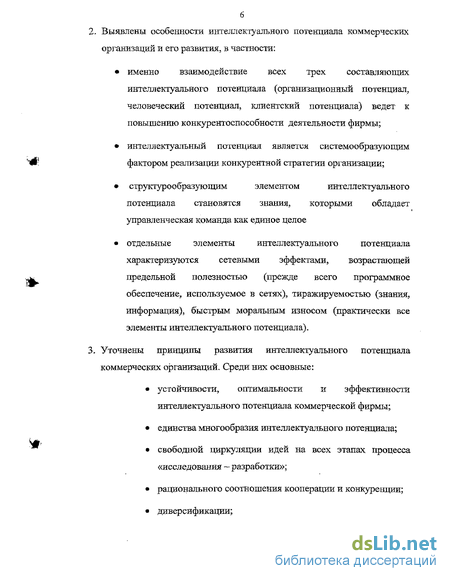 6

2. Выявлены особенности интеллектуального потенциала коммерческих организаций и его развития, в частности:

• именно взаимодействие всех трех составляющих интеллектуального потенциала (организационный потенциал, человеческий потенциал, клиентский потенциала) ведет к повышению конкурентоспособности деятельности фирмы;

• интеллектуальный потенциал является системообразующим фактором реализации конкурентной стратегии организации;

• структурообразующим элементом интеллектуального потенциала становятся знания, которыми обладает управленческая команда как единое целое

• отдельные элементы интеллектуального потенциала характеризуются сетевыми эффектами, возрастающей предельной полезностью (прежде всего программное обеспечение, используемое в сетях), тиражируемостью (знания, информация), быстрым моральным износом (практически все элементы интеллектуального потенциала).

3. Уточнены принципы развития интеллектуального потенциала коммерческих организаций. Среди них основные:

• устойчивости, оптимальности и эффективности интеллектуального потенциала коммерческой фирмы;

• единства многообразия интеллектуального потенциала;

• свободной циркуляции идей на всех этапах процесса «исследования – разработки»;

• рационального соотношения кооперации и конкуренции;

• диверсификации;

dsLib.net
библиотека диссертаций